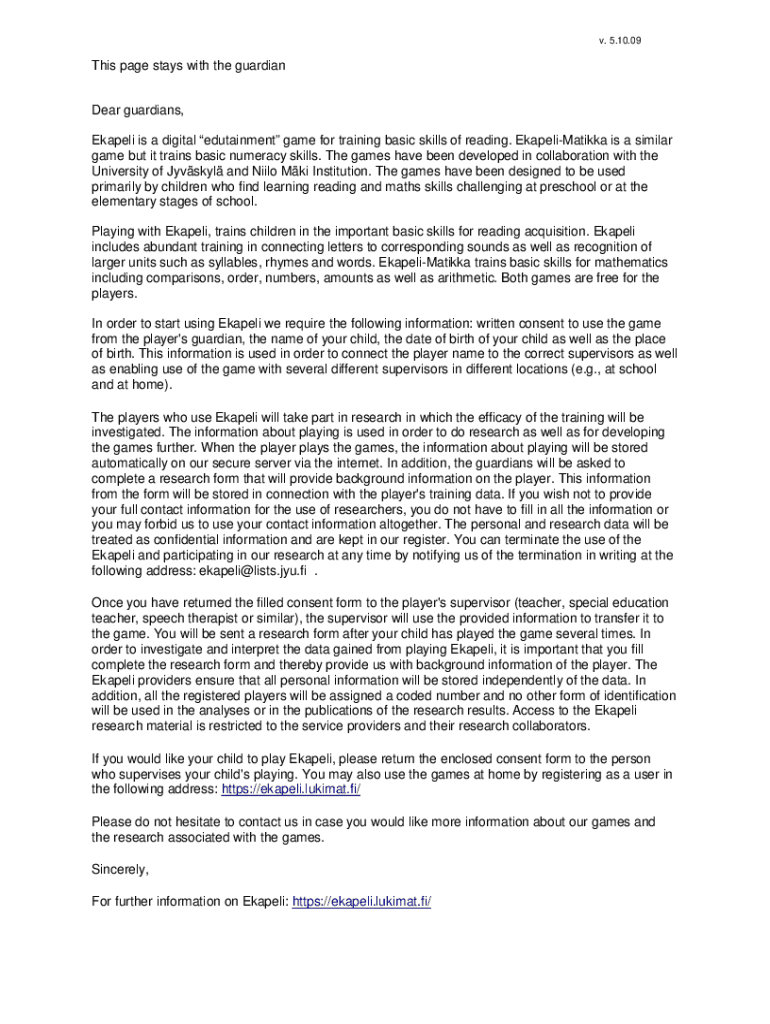 v. 5.10.09

This page stays with the guardian

Dear guardians,

Ekapeli is a digital “edutainment” game for training basic skills of reading. Ekapeli-Matikka is a similar game but it trains basic numeracy skills. The games have been developed in collaboration with the University of Jyväskylä and Niilo Mäki Institution. The games have been designed to be used primarily by children who find learning reading and maths skills challenging at preschool or at the elementary stages of school.

Playing with Ekapeli, trains children in the important basic skills for reading acquisition. Ekapeli includes abundant training in connecting letters to corresponding sounds as well as recognition of larger units such as syllables, rhymes and words. Ekapeli-Matikka trains basic skills for mathematics including comparisons, order, numbers, amounts as well as arithmetic. Both games are free for the players.

In order to start using Ekapeli we require the following information: written consent to use the game from the player's guardian, the name of your child, the date of birth of your child as well as the place of birth. This information is used in order to connect the player name to the correct supervisors as well as enabling use of the game with several different supervisors in different locations (e.g., at school and at home).

The players who use Ekapeli will take part in research in which the efficacy of the training will be investigated. The information about playing is used in order to do research as well as for developing the games further. When the player plays the games, the information about playing will be stored automatically on our secure server via the internet. In addition, the guardians will be asked to complete a research form that will provide background information on the player. This information from the form will be stored in connection with the player's training data. If you wish not to provide your full contact information for the use of researchers, you do not have to fill in all the information or you may forbid us to use your contact information altogether. The personal and research data will be treated as confidential information and are kept in our register. You can terminate the use of the Ekapeli and participating in our research at any time by notifying us of the termination in writing at the following address: ekapeli@lists.jyu.fi .

Once you have returned the filled consent form to the player's supervisor (teacher, special education teacher, speech therapist or similar), the supervisor will use the provided information to transfer it to the game. You will be sent a research form after your child has played the game several times. In order to investigate and interpret the data gained from playing Ekapeli, it is important that you fill complete the research form and thereby provide us with background information of the player. The Ekapeli providers ensure that all personal information will be stored independently of the data. In addition, all the registered players will be assigned a coded number and no other form of identification will be used in the analyses or in the publications of the research results. Access to the Ekapeli research material is restricted to the service providers and their research collaborators.

If you would like your child to play Ekapeli, please return the enclosed consent form to the person who supervises your child's playing. You may also use the games at home by registering as a user in the following address: https://ekapeli.lukimat.fi/

Please do not hesitate to contact us in case you would like more information about our games and the research associated with the games.

Sincerely,

For further information on Ekapeli: https://ekapeli.lukimat.fi/